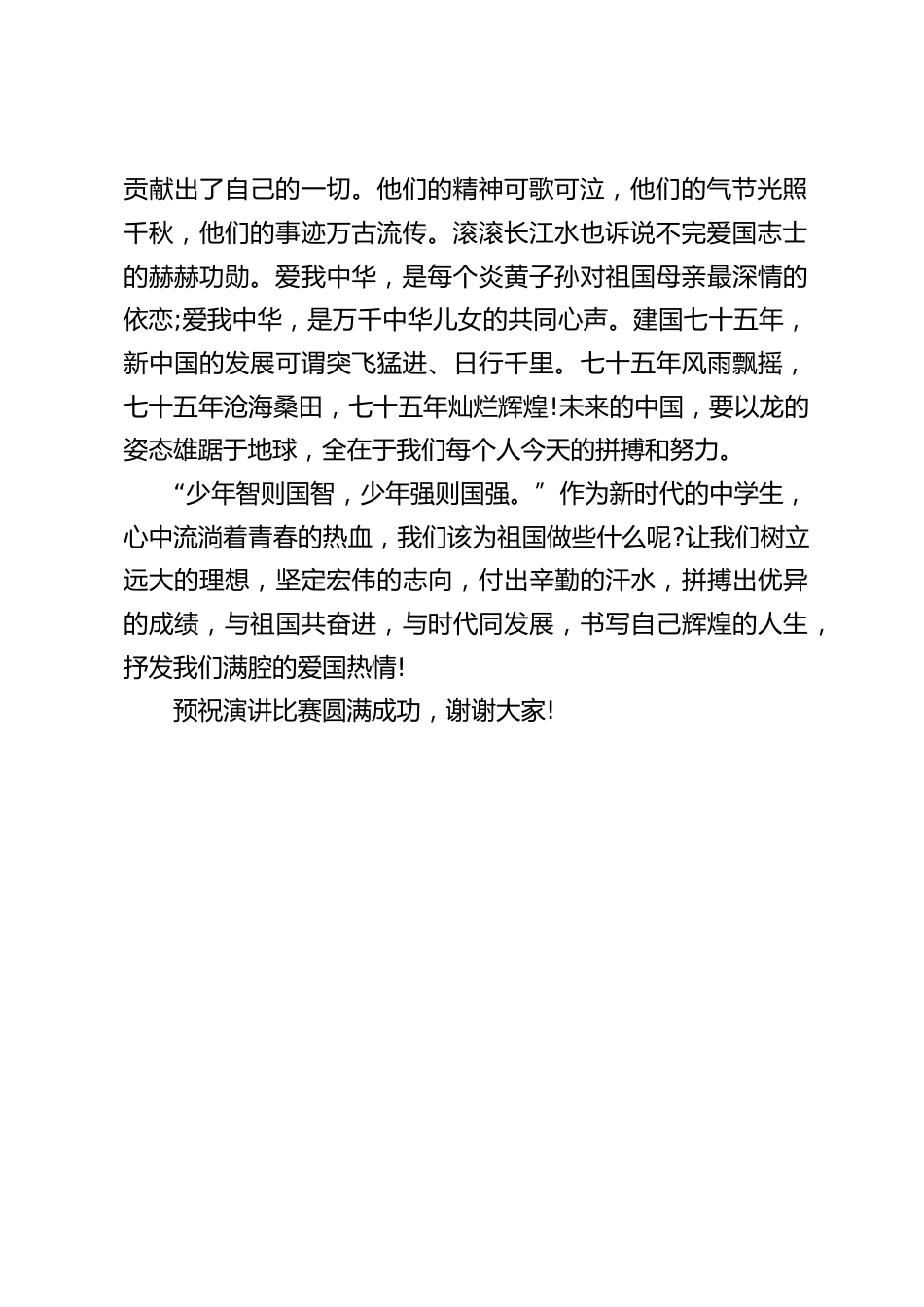 贡献出了自己的一切。他们的精神可歌可泣，他们的气节光照千秋，他们的事迹万古流传。滚滚长江水也诉说不完爱国志士的赫赫功勋。爱我中华，是每个炎黄子孙对祖国母亲最深情的依恋;爱我中华，是万千中华儿女的共同心声。建国七十五年，新中国的发展可谓突飞猛进、日行千里。七十五年风雨飘摇，七十五年沧海桑田，七十五年灿烂辉煌!未来的中国，要以龙的姿态雄踞于地球，全在于我们每个人今天的拼搏和努力。

“少年智则国智，少年强则国强。”作为新时代的中学生，心中流淌着青春的热血，我们该为祖国做些什么呢?让我们树立远大的理想，坚定宏伟的志向，付出辛勤的汗水，拼搏出优异的成绩，与祖国共奋进，与时代同发展，书写自己辉煌的人生，抒发我们满腔的爱国热情!

预祝演讲比赛圆满成功，谢谢大家!